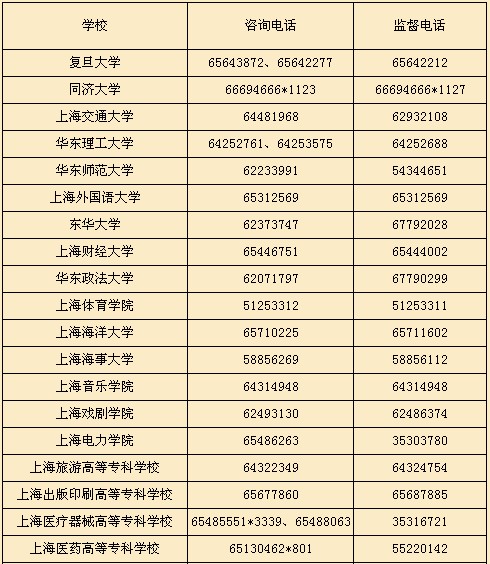 | 学校 | 咨询电话 | 监督电话 |
|---|---|---|
| 复旦大学 | 65643872、65642277 | 65642212 |
| 同济大学 | 66694666*1123 | 66694666*1127 |
| 上海交通大学 | 64481968 | 62932108 |
| 华东理工大学 | 64252761、64253575 | 64252688 |
| 华东师范大学 | 62233991 | 54344651 |
| 上海外国语大学 | 65312569 | 65312569 |
| 东华大学 | 62373747 | 67792028 |
| 上海财经大学 | 65446751 | 65444002 |
| 华东政法大学 | 62071797 | 67790299 |
| 上海体育学院 | 51253312 | 51253311 |
| 上海海洋大学 | 65710225 | 65711602 |
| 上海海事大学 | 58856269 | 58856112 |
| 上海音乐学院 | 64314948 | 64314948 |
| 上海戏剧学院 | 62493130 | 62486374 |
| 上海电力学院 | 65486263 | 35303780 |
| 上海旅游高等专科学校 | 64322349 | 64324754 |
| 上海出版印刷高等专科学校 | 65677860 | 65687885 |
| 上海医疗器械高等专科学校 | 65485551*3339、65488063 | 35316721 |
| 上海医药高等专科学校 | 65130462*801 | 55220142 |